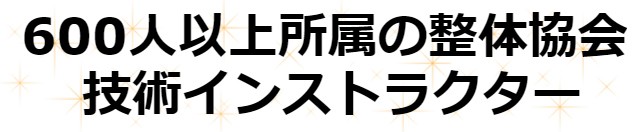 600人以上所属の整体協会
技術インストラクター